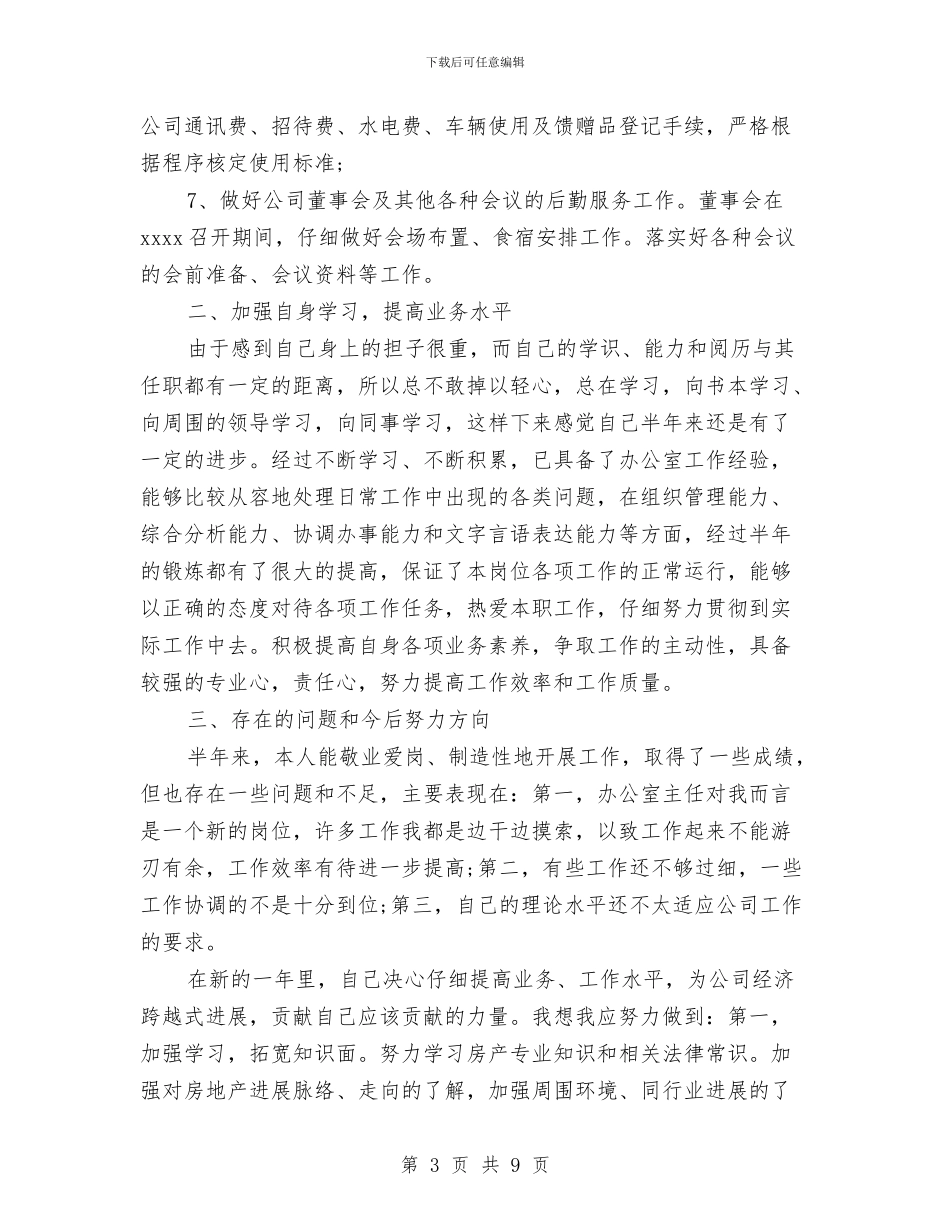 下载后可任意编辑

公司通讯费、招待费、水电费、车辆使用及馈赠品登记手续，严格根据程序核定使用标准；

7、做好公司董事会及其他各种会议的后勤服务工作。董事会在xxxx召开期间，仔细做好会场布置、食宿安排工作。落实好各种会议的会前准备、会议资料等工作。

二、加强自身学习，提高业务水平

由于感到自己身上的担子很重，而自己的学识、能力和阅历与其任职都有一定的距离，所以总不敢掉以轻心，总在学习，向书本学习、向周围的领导学习，向同事学习，这样下来感觉自己半年来还是有了一定的进步。经过不断学习、不断积累，已具备了办公室工作经验，能够比较从容地处理日常工作中出现的各类问题，在组织管理能力、综合分析能力、协调办事能力和文字言语表达能力等方面，经过半年的锻炼都有了很大的提高，保证了本岗位各项工作的正常运行，能够以正确的态度对待各项工作任务，热爱本职工作，仔细努力贯彻到实际工作中去。积极提高自身各项业务素养，争取工作的主动性，具备较强的专业心，责任心，努力提高工作效率和工作质量。

三、存在的问题和今后努力方向

半年来，本人能敬业爱岗、制造性地开展工作，取得了一些成绩，但也存在一些问题和不足，主要表现在：第一，办公室主任对我而言是一个新的岗位，许多工作我都是边干边摸索，以致工作起来不能游刃有余，工作效率有待进一步提高;第二，有些工作还不够过细，一些工作协调的不是十分到位;第三，自己的理论水平还不太适应公司工作的要求。

在新的一年里，自己决心仔细提高业务、工作水平，为公司经济跨越式进展，贡献自己应该贡献的力量。我想我应努力做到：第一，加强学习，拓宽知识面。努力学习房产专业知识和相关法律常识。加强对房地产进展脉络、走向的了解，加强周围环境、同行业进展的了

第 3 页 共 9 页